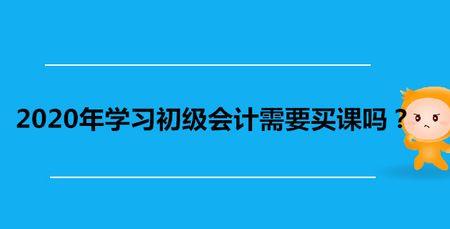 2020年学习初级会计需要买课吗？